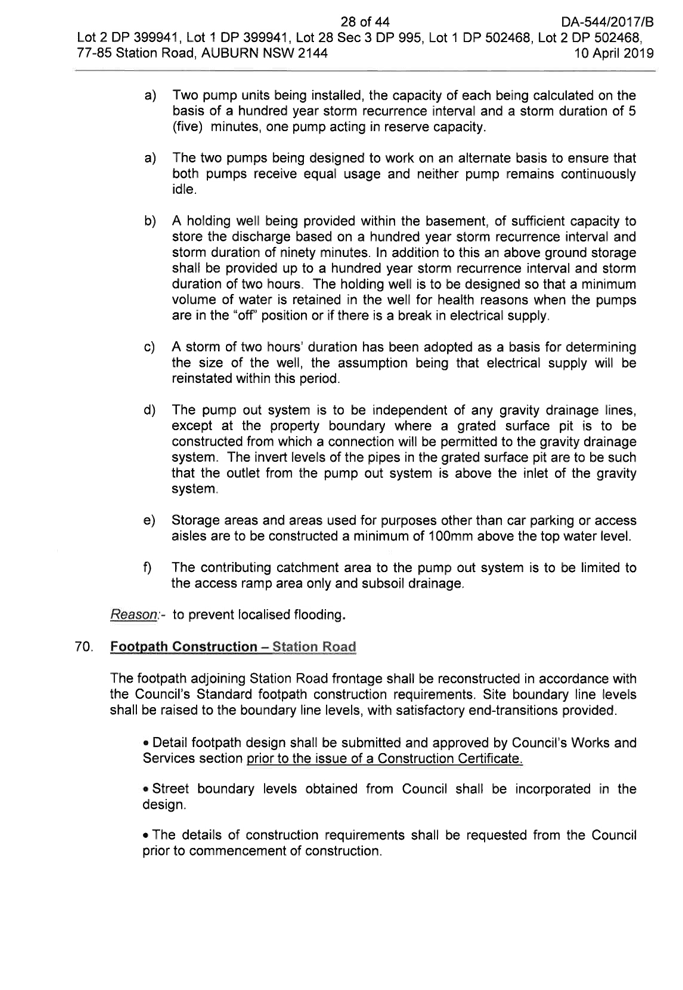 28 of 44 DA-544/2017/B
Lot 2 DP 399941, Lot 1 DP 399941, Lot 28 Sec 3 DP 995, Lot 1 DP 502468, Lot 2 DP 502468,
77-85 Station Road, AUBURN NSW 2144 10 April 2019

a) Two pump units being installed, the capacity of each being calculated on the basis of a hundred year storm recurrence interval and a storm duration of 5 (five) minutes, one pump acting in reserve capacity.

a) The two pumps being designed to work on an alternate basis to ensure that both pumps receive equal usage and neither pump remains continuously idle.

b) A holding well being provided within the basement, of sufficient capacity to store the discharge based on a hundred year storm recurrence interval and storm duration of ninety minutes. In addition to this an above ground storage shall be provided up to a hundred year storm recurrence interval and storm duration of two hours. The holding well is to be designed so that a minimum volume of water is retained in the well for health reasons when the pumps are in the "off" position or if there is a break in electrical supply.

c) A storm of two hours' duration has been adopted as a basis for determining the size of the well, the assumption being that electrical supply will be reinstated within this period.

d) The pump out system is to be independent of any gravity drainage lines, except at the property boundary where a grated surface pit is to be constructed from which a connection will be permitted to the gravity drainage system. The invert levels of the pipes in the grated surface pit are to be such that the outlet from the pump out system is above the inlet of the gravity system.

e) Storage areas and areas used for purposes other than car parking or access aisles are to be constructed a minimum of 100mm above the top water level.

f) The contributing catchment area to the pump out system is to be limited to the access ramp area only and subsoil drainage.

Reason:- to prevent localised flooding.

70. Footpath Construction – Station Road

The footpath adjoining Station Road frontage shall be reconstructed in accordance with the Council's Standard footpath construction requirements. Site boundary line levels shall be raised to the boundary line levels, with satisfactory end-transitions provided.

• Detail footpath design shall be submitted and approved by Council's Works and Services section prior to the issue of a Construction Certificate.

• Street boundary levels obtained from Council shall be incorporated in the design.

• The details of construction requirements shall be requested from the Council prior to commencement of construction.